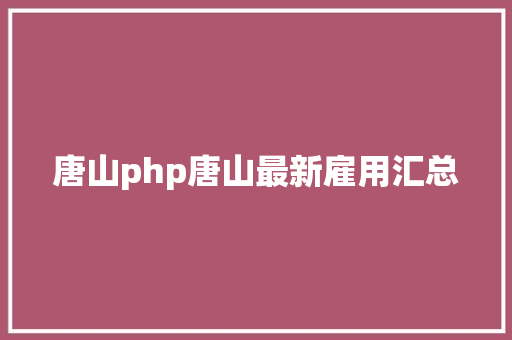 唐山php唐山最新雇用汇总